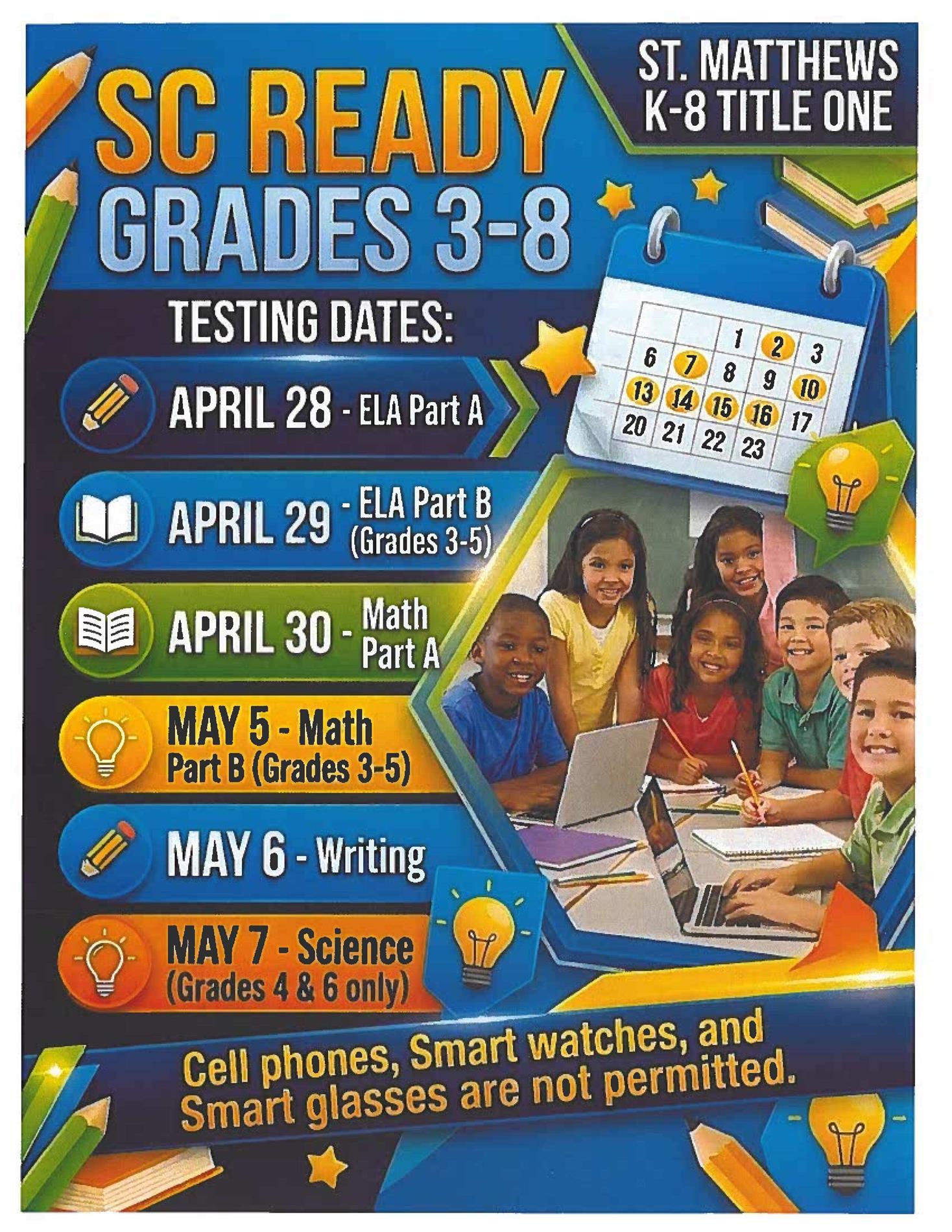 SC READY GRADES 3-8

ST. MATTHEWS K-8 TITLE ONE

TESTING DATES:

APRIL 28 - ELA Part A

APRIL 29 - ELA Part B (Grades 3-5)

APRIL 30 - Math Part A

MAY 5 - Math Part B (Grades 3-5)

MAY 6 - Writing

MAY 7 - Science (Grades 4 & 6 only)

1 2 3
6 7 8 9 10
13 14 15 16 17
20 21 22 23

Cell phones, Smart watches, and Smart glasses are not permitted.